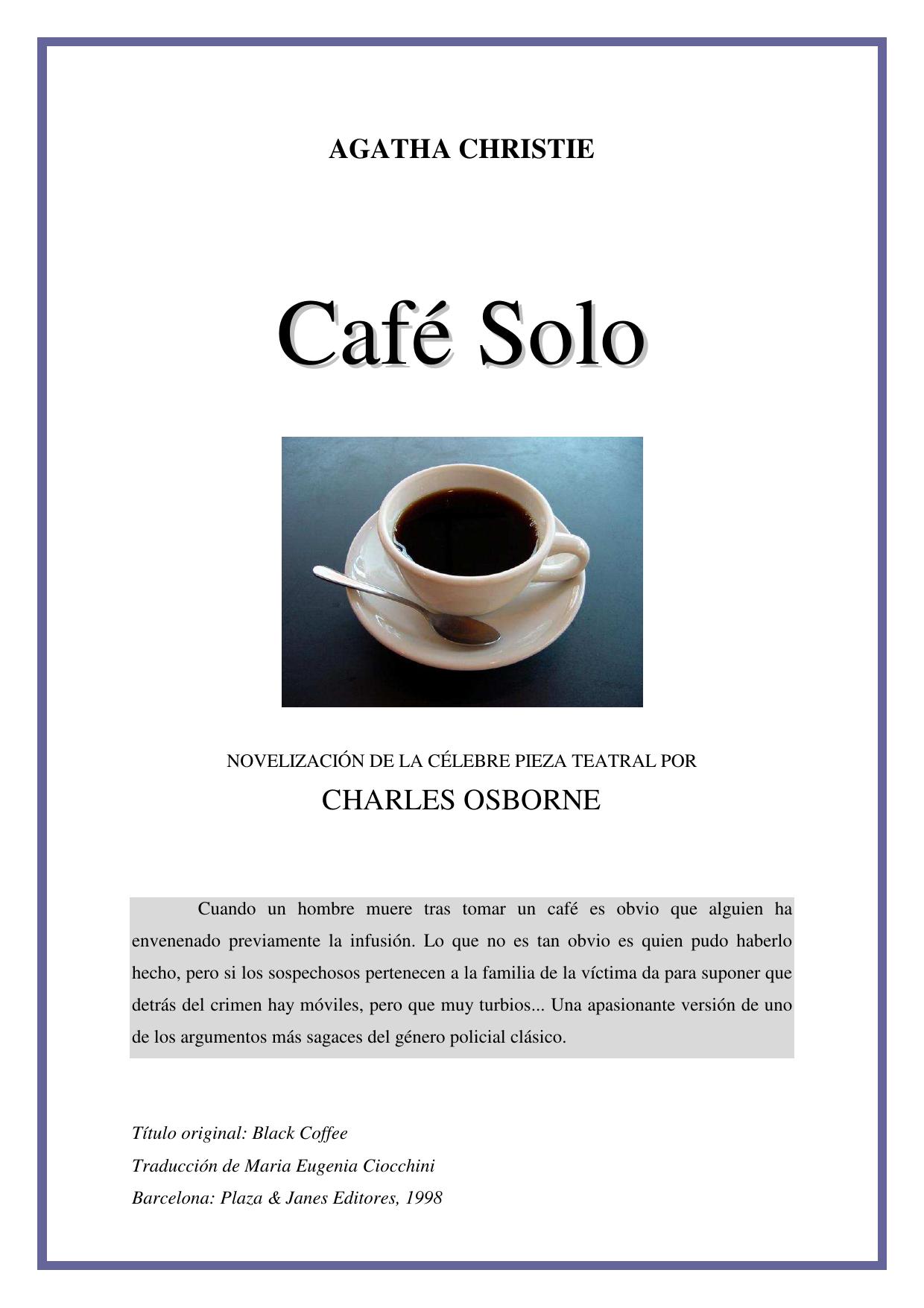 AGATHA CHRISTIE

Café Solo

NOVELIZACIÓN DE LA CÉLEBRE PIEZA TEATRAL POR

CHARLES OSBORNE

Cuando un hombre muere tras tomar un café es obvio que alguien ha envenenado previamente la infusión. Lo que no es tan obvio es quien pudo haberlo hecho, pero si los sospechosos pertenecen a la familia de la víctima da para suponer que detrás del crimen hay móviles, pero que muy turbios... Una apasionante versión de uno de los argumentos más sagaces del género policial clásico.

Título original: Black Coffee
Traducción de Maria Eugenia Ciocchini
Barcelona: Plaza & Janes Editores, 1998